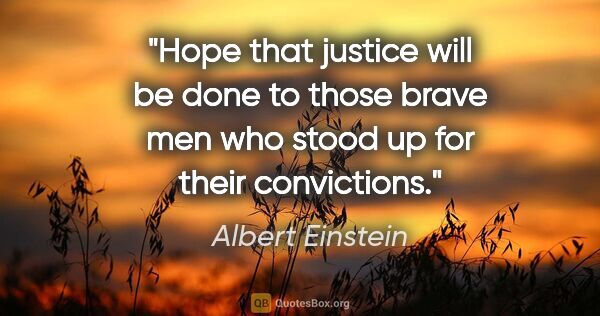 "Hope that justice will be done to those brave men who stood up for their convictions."

Albert Einstein

QB QuotesBox.org